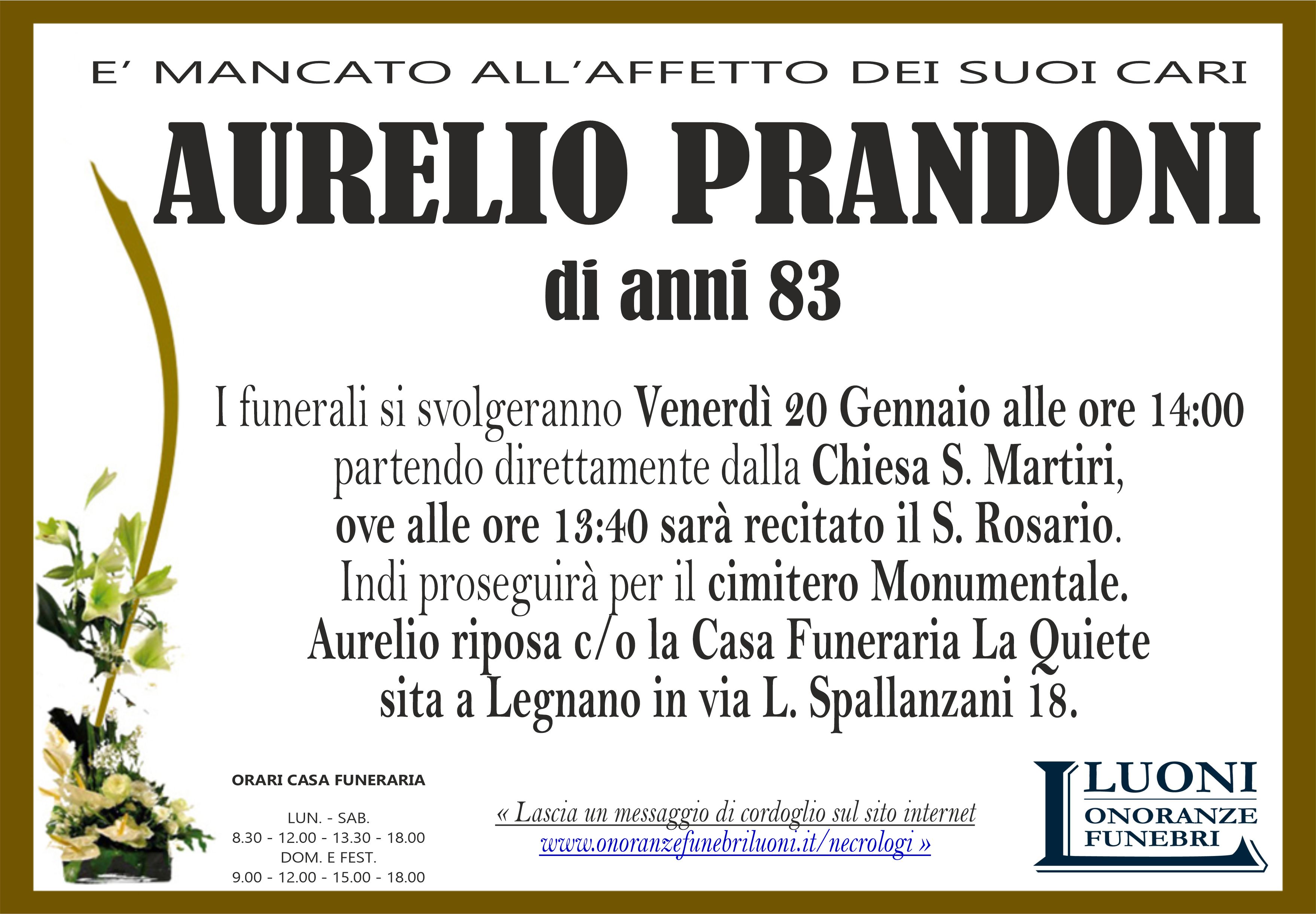 E' MANCATO ALL'AFFETTO DEI SUOI CARI

AURELIO PRANDONI

di anni 83

I funerali si svolgeranno Venerdì 20 Gennaio alle ore 14:00 partendo direttamente dalla Chiesa S. Martiri, ove alle ore 13:40 sarà recitato il S. Rosario. Indi proseguirà per il cimitero Monumentale. Aurelio riposa c/o la Casa Funeraria La Quiete sita a Legnano in via L. Spallanzani 18.

ORARI CASA FUNERARIA

LUN. - SAB.
8.30 - 12.00 - 13.30 - 18.00
DOM. E FEST.
9.00 - 12.00 - 15.00 - 18.00

« Lascia un messaggio di cordoglio sul sito internet www.onoranzefunebriluoni.it/necrologi »

LUONI
ONORANZE
FUNEBRI